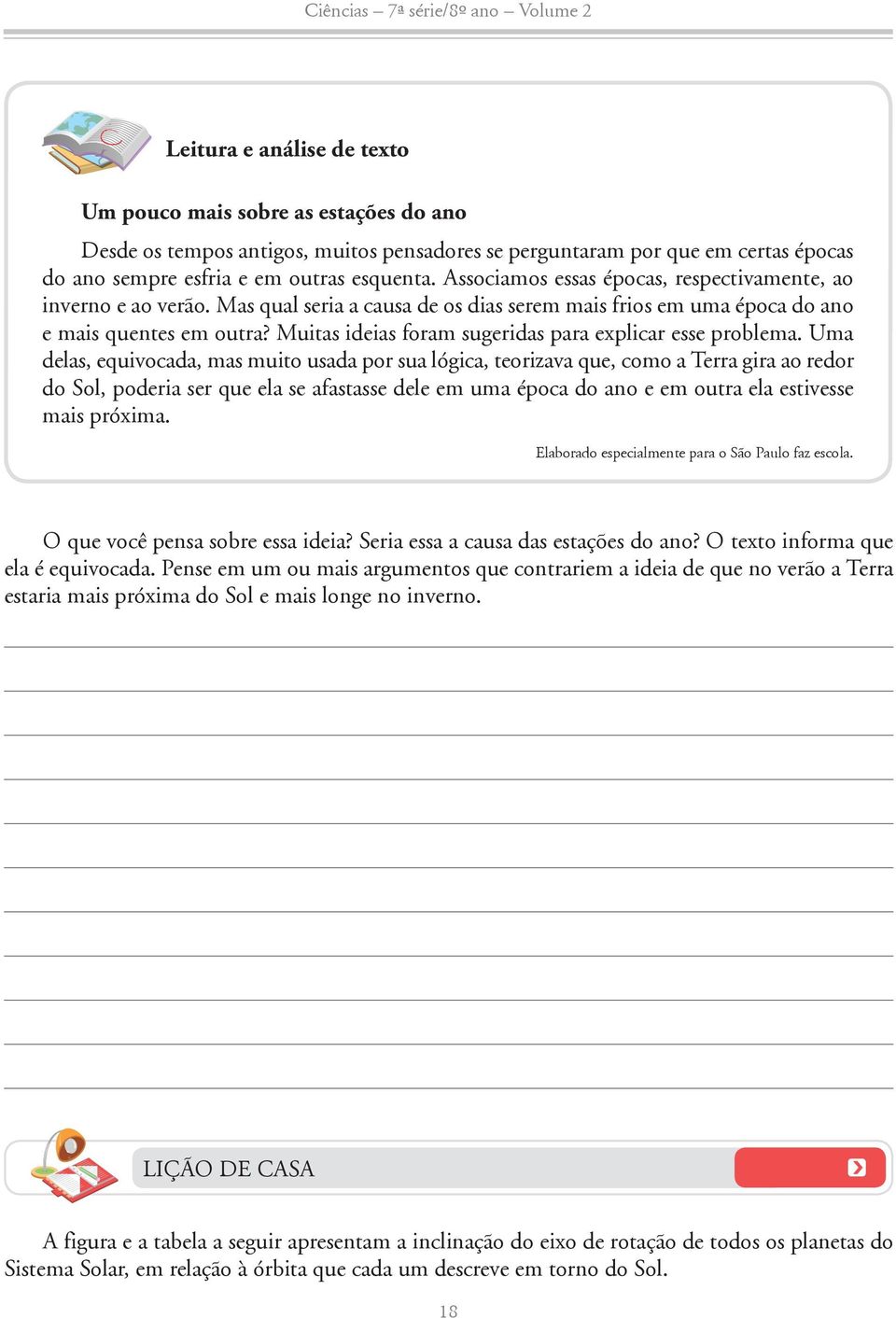 Ciências – 7ª série/8º ano – Volume 2

Leitura e análise de texto

Um pouco mais sobre as estações do ano

Desde os tempos antigos, muitos pensadores se perguntaram por que em certas épocas do ano sempre esfria e em outras esquenta. Associamos essas épocas, respectivamente, ao inverno e ao verão. Mas qual seria a causa de os dias serem mais frios em uma época do ano e mais quentes em outra? Muitas ideias foram sugeridas para explicar esse problema. Uma delas, equivocada, mas muito usada por sua lógica, teorizava que, como a Terra gira ao redor do Sol, poderia ser que ela se afastasse dele em uma época do ano e em outra ela estivesse mais próxima.

Elaborado especialmente para o São Paulo faz escola.

O que você pensa sobre essa ideia? Seria essa a causa das estações do ano? O texto informa que ela é equivocada. Pense em um ou mais argumentos que contrariem a ideia de que no verão a Terra estaria mais próxima do Sol e mais longe no inverno.

LIÇÃO DE CASA

A figura e a tabela a seguir apresentam a inclinação do eixo de rotação de todos os planetas do Sistema Solar, em relação à órbita que cada um descreve em torno do Sol.

18